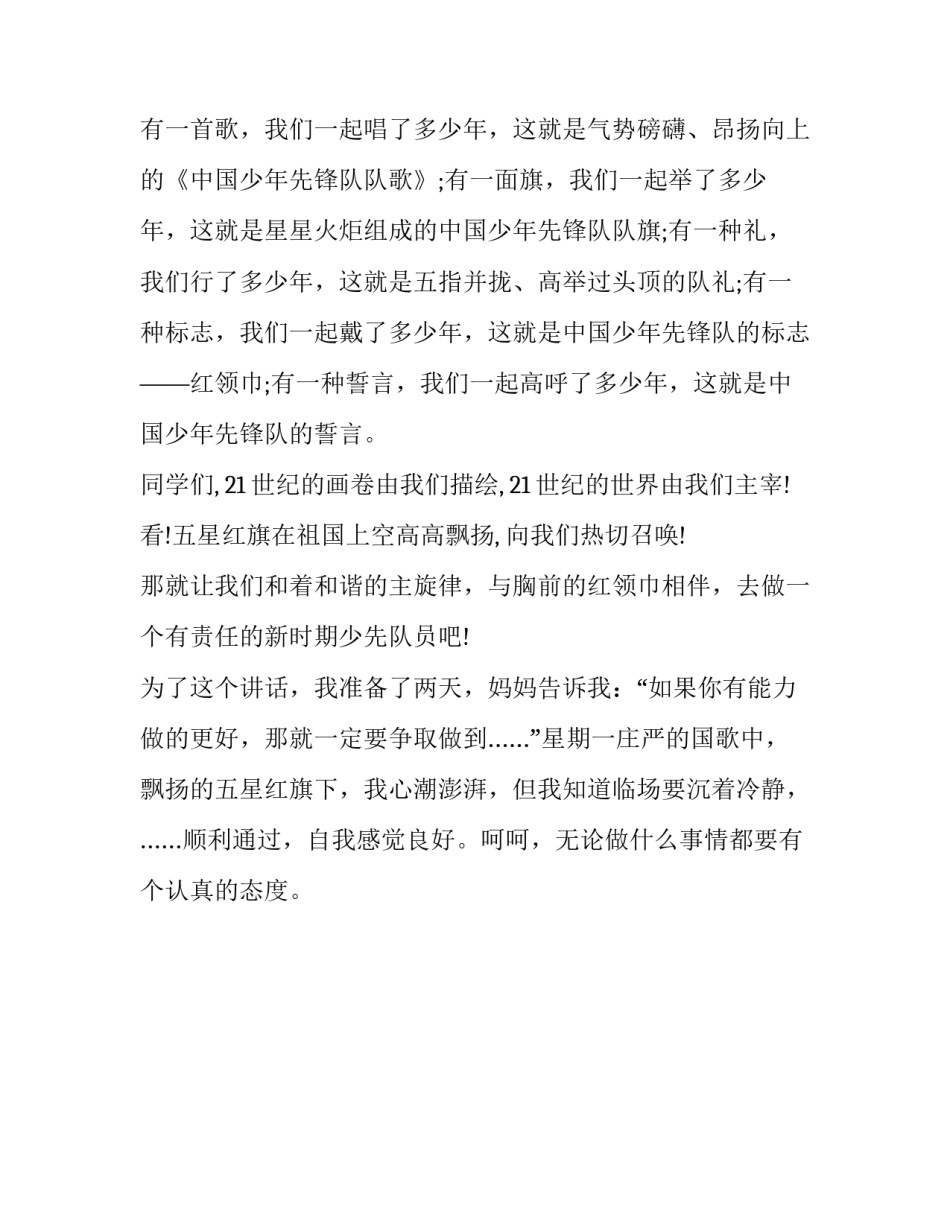 有一首歌，我们一起唱了多少年，这就是气势磅礴、昂扬向上的《中国少年先锋队队歌》;有一面旗，我们一起举了多少年，这就是星星火炬组成的中国少年先锋队队旗;有一种礼，我们行了多少年，这就是五指并拢、高举过头顶的队礼;有一种标志，我们一起戴了多少年，这就是中国少年先锋队的标志——红领巾;有一种誓言，我们一起高呼了多少年，这就是中国少年先锋队的誓言。

同学们, 21 世纪的画卷由我们描绘, 21 世纪的世界由我们主宰!

看!五星红旗在祖国上空高高飘扬, 向我们热切召唤!

那就让我们和着和谐的主旋律，与胸前的红领巾相伴，去做一个有责任的新时期少先队员吧!

为了这个讲话，我准备了两天，妈妈告诉我：“如果你有能力做的更好，那就一定要争取做到......”星期一庄严的国歌中，飘扬的五星红旗下，我心潮澎湃，但我知道临场要沉着冷静，......顺利通过，自我感觉良好。呵呵，无论做什么事情都要有个认真的态度。